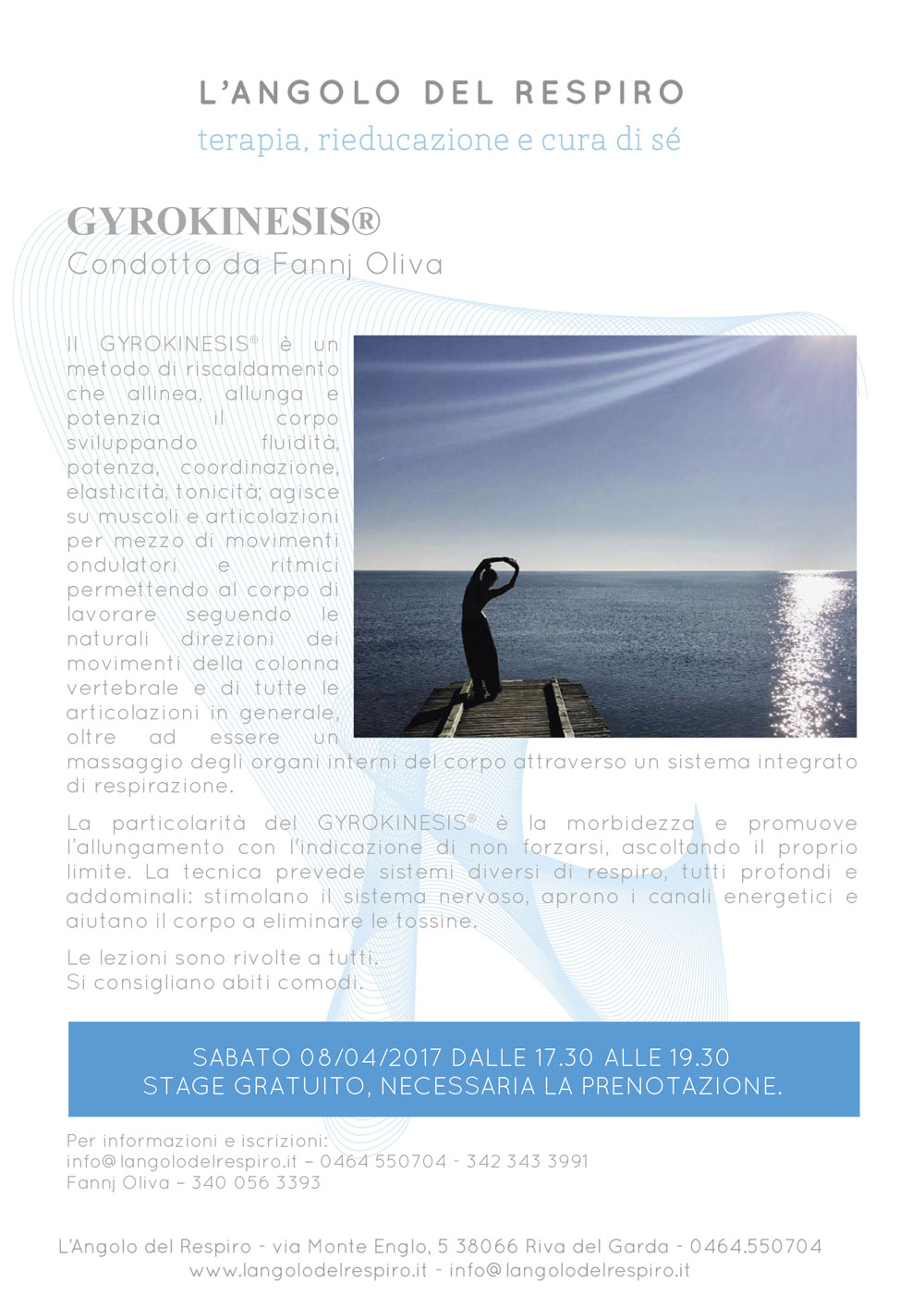 L'ANGOLO DEL RESPIRO
terapia, rieducazione e cura di sé

GYROKINESIS®
Condotto da Fannj Oliva

Il GYROKINESIS® è un metodo di riscaldamento che allinea, allunga e potenzia il corpo sviluppando fluidità, potenza, coordinazione, elasticità, tonicità; agisce su muscoli e articolazioni per mezzo di movimenti ondulatori e ritmici permettendo al corpo di lavorare seguendo le naturali direzioni dei movimenti della colonna vertebrale e di tutte le articolazioni in generale, oltre ad essere un massaggio degli organi interni del corpo attraverso un sistema integrato di respirazione.

La particolarità del GYROKINESIS® è la morbidezza e promuove l'allungamento con l'indicazione di non forzarsi, ascoltando il proprio limite. La tecnica prevede sistemi diversi di respiro, tutti profondi e addominali: stimolano il sistema nervoso, aprono i canali energetici e aiutano il corpo a eliminare le tossine.

Le lezioni sono rivolte a tutti.
Si consigliano abiti comodi.

SABATO 08/04/2017 DALLE 17.30 ALLE 19.30
STAGE GRATUITO, NECESSARIA LA PRENOTAZIONE.

Per informazioni e iscrizioni:
info@langolodelrespiro.it – 0464 550704 - 342 343 3991
Fannj Oliva – 340 056 3393

L'Angolo del Respiro - via Monte Englo, 5 38066 Riva del Garda - 0464.550704
www.langolodelrespiro.it - info@langolodelrespiro.it